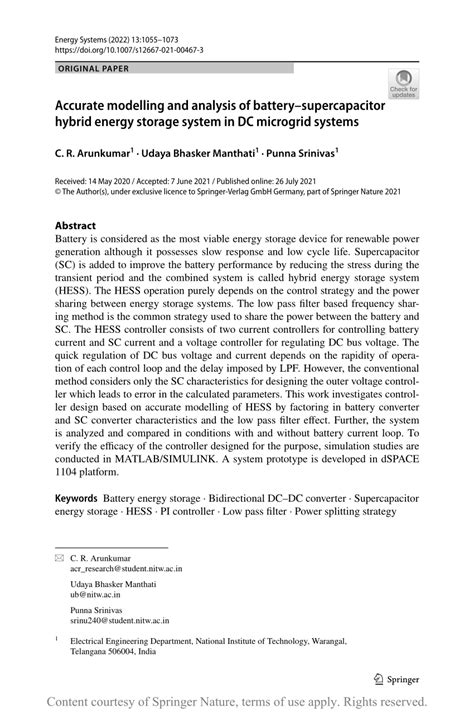 Energy Systems (2022) 13:1055–1073
https://doi.org/10.1007/s12667-021-00467-3

ORIGINAL PAPER

Check for updates

Accurate modelling and analysis of battery–supercapacitor hybrid energy storage system in DC microgrid systems

C. R. Arunkumar$^1$ · Udaya Bhasker Manthati$^1$ · Punna Srinivas$^1$

Received: 14 May 2020 / Accepted: 7 June 2021 / Published online: 26 July 2021
© The Author(s), under exclusive licence to Springer-Verlag GmbH Germany, part of Springer Nature 2021

Abstract
Battery is considered as the most viable energy storage device for renewable power generation although it possesses slow response and low cycle life. Supercapacitor (SC) is added to improve the battery performance by reducing the stress during the transient period and the combined system is called hybrid energy storage system (HESS). The HESS operation purely depends on the control strategy and the power sharing between energy storage systems. The low pass filter based frequency sharing method is the common strategy used to share the power between the battery and SC. The HESS controller consists of two current controllers for controlling battery current and SC current and a voltage controller for regulating DC bus voltage. The quick regulation of DC bus voltage and current depends on the rapidity of operation of each control loop and the delay imposed by LPF. However, the conventional method considers only the SC characteristics for designing the outer voltage controller which leads to error in the calculated parameters. This work investigates controller design based on accurate modelling of HESS by factoring in battery converter and SC converter characteristics and the low pass filter effect. Further, the system is analyzed and compared in conditions with and without battery current loop. To verify the efficacy of the controller designed for the purpose, simulation studies are conducted in MATLAB/SIMULINK. A system prototype is developed in dSPACE 1104 platform.

Keywords Battery energy storage · Bidirectional DC–DC converter · Supercapacitor energy storage · HESS · PI controller · Low pass filter · Power splitting strategy

C. R. Arunkumar
acr_research@student.nitw.ac.in

Udaya Bhasker Manthati
ub@nitw.ac.in

Punna Srinivas
srinu240@student.nitw.ac.in

$^1$ Electrical Engineering Department, National Institute of Technology, Warangal, Telangana 506004, India

Springer

Content courtesy of Springer Nature, terms of use apply. Rights reserved.